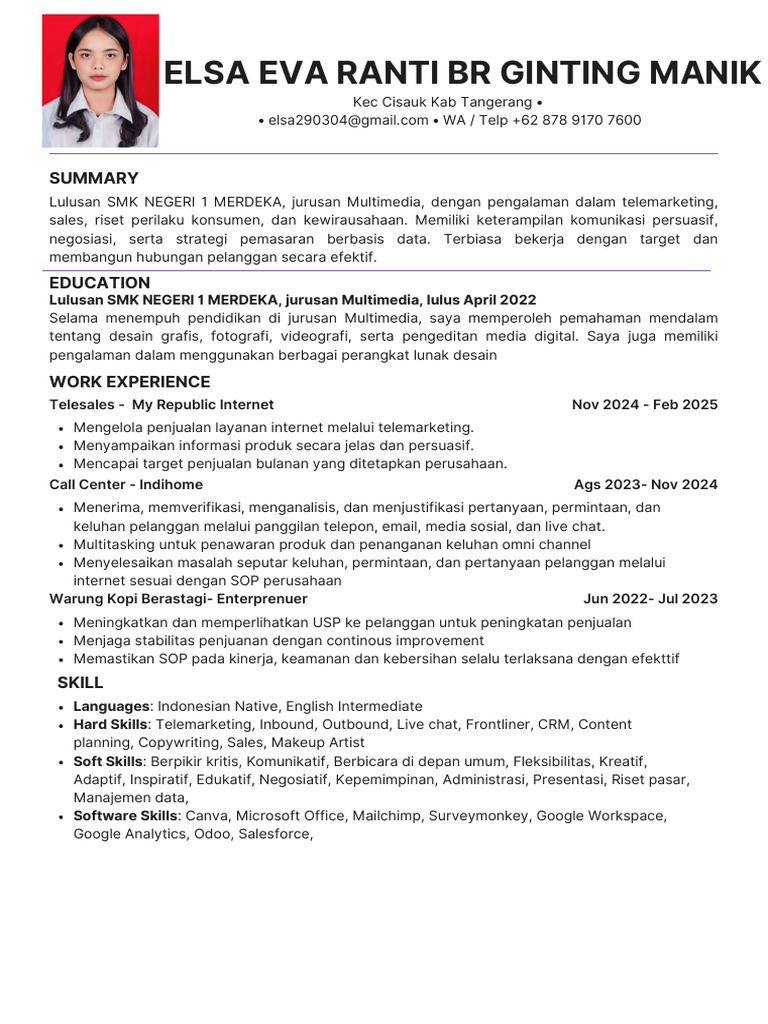 ELSA EVA RANTI BR GINTING MANIK

Kec Cisauk Kab Tangerang •
• elsa290304@gmail.com • WA / Telp +62 878 9170 7600

SUMMARY

Lulusan SMK NEGERI 1 MERDEKA, jurusan Multimedia, dengan pengalaman dalam telemarketing, sales, riset perilaku konsumen, dan kewirausahaan. Memiliki keterampilan komunikasi persuasif, negosiasi, serta strategi pemasaran berbasis data. Terbiasa bekerja dengan target dan membangun hubungan pelanggan secara efektif.

EDUCATION

Lulusan SMK NEGERI 1 MERDEKA, jurusan Multimedia, lulus April 2022

Selama menempuh pendidikan di jurusan Multimedia, saya memperoleh pemahaman mendalam tentang desain grafis, fotografi, videografi, serta pengeditan media digital. Saya juga memiliki pengalaman dalam menggunakan berbagai perangkat lunak desain

WORK EXPERIENCE

Telesales - My Republic Internet
Nov 2024 - Feb 2025

• Mengelola penjualan layanan internet melalui telemarketing.
• Menyampaikan informasi produk secara jelas dan persuasif.
• Mencapai target penjualan bulanan yang ditetapkan perusahaan.

Call Center - Indihome
Ags 2023- Nov 2024

• Menerima, memverifikasi, menganalisis, dan menjustifikasi pertanyaan, permintaan, dan keluhan pelanggan melalui panggilan telepon, email, media sosial, dan live chat.
• Multitasking untuk penawaran produk dan penanganan keluhan omni channel
• Menyelesaikan masalah seputar keluhan, permintaan, dan pertanyaan pelanggan melalui internet sesuai dengan SOP perusahaan

Warung Kopi Berastagi- Enterprenuer
Jun 2022- Jul 2023

• Meningkatkan dan memperlihatkan USP ke pelanggan untuk peningkatan penjualan
• Menjaga stabilitas penjuanan dengan continous improvement
• Memastikan SOP pada kinerja, keamanan dan kebersihan selalu terlaksana dengan efekttif

SKILL

• Languages: Indonesian Native, English Intermediate
• Hard Skills: Telemarketing, Inbound, Outbound, Live chat, Frontliner, CRM, Content planning, Copywriting, Sales, Makeup Artist
• Soft Skills: Berpikir kritis, Komunikatif, Berbicara di depan umum, Fleksibilitas, Kreatif, Adaptif, Inspiratif, Edukatif, Negosiatif, Kepemimpinan, Administrasi, Presentasi, Riset pasar, Manajemen data,
• Software Skills: Canva, Microsoft Office, Mailchimp, Surveymonkey, Google Workspace, Google Analytics, Odoo, Salesforce,